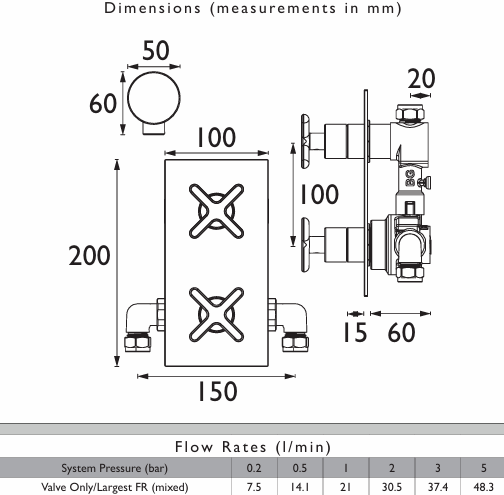 Dimensions (measurements in mm)

50

60

100

200

150

20

100

BG

15 60

Flow Rates (l/min)

| System Pressure (bar) | 0.2 | 0.5 | 1 | 2 | 3 | 5 |
|---|---|---|---|---|---|---|
| Valve Only/Largest FR (mixed) | 7.5 | 14.1 | 21 | 30.5 | 37.4 | 48.3 |